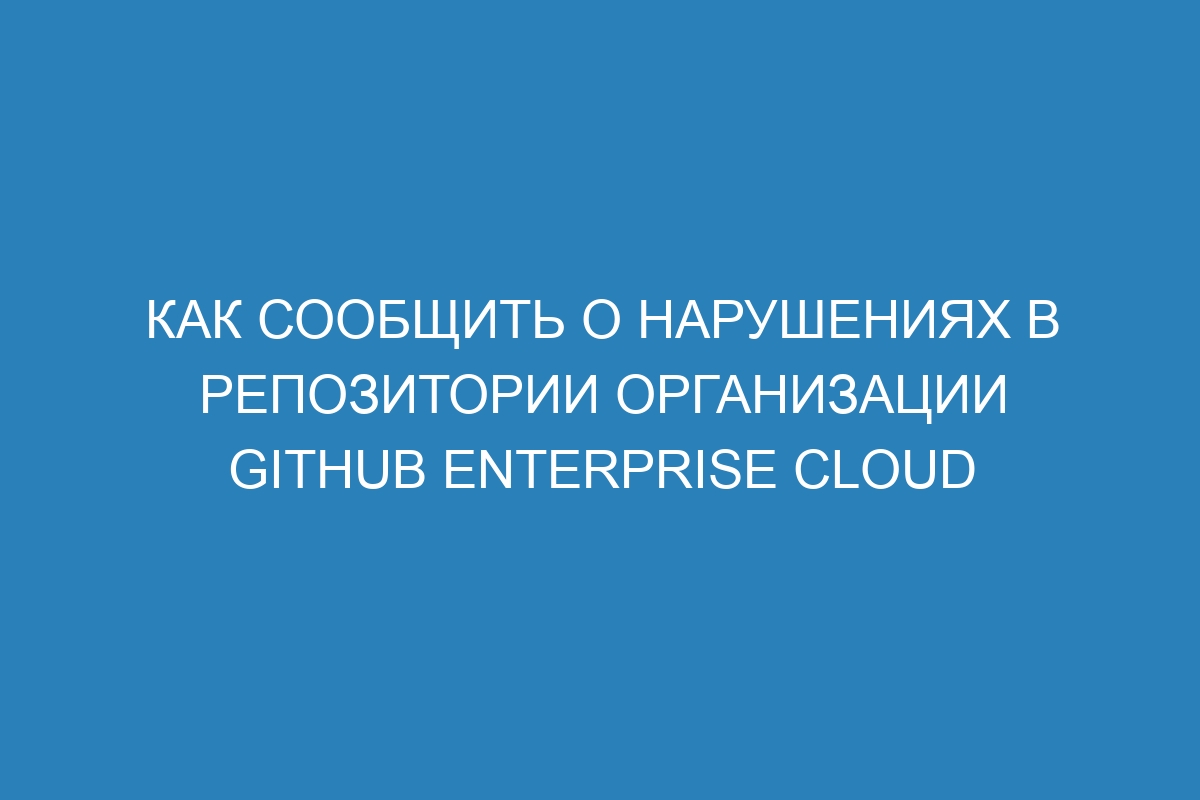 КАК СООБЩИТЬ О НАРУШЕНИЯХ В РЕПОЗИТОРИИ ОРГАНИЗАЦИИ GITHUB ENTERPRISE CLOUD